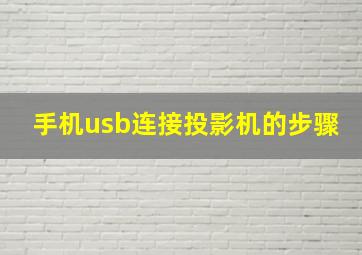 手机usb连接投影机的步骤